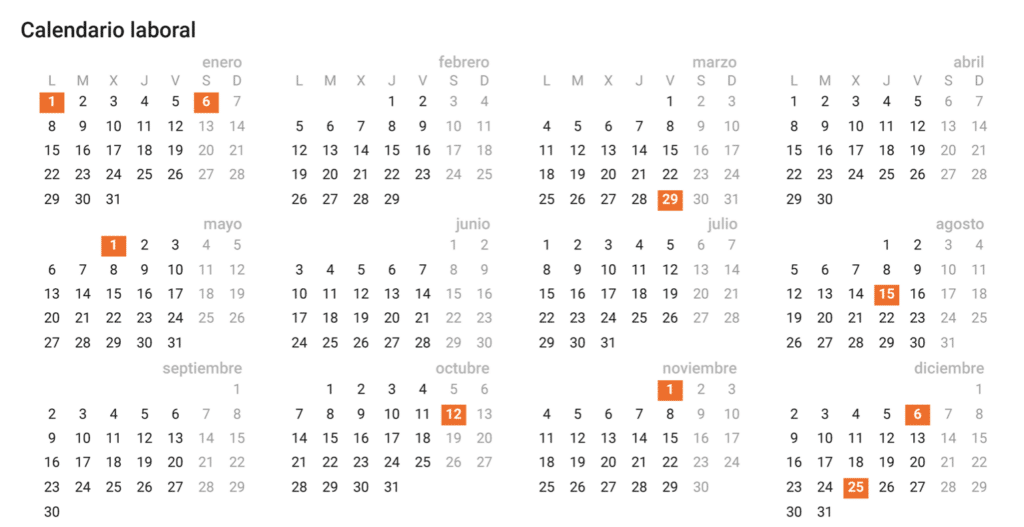 Calendario laboral

enero

| L | M | X | J | V | S | D |
|---|---|---|---|---|---|---|
| 1 | 2 | 3 | 4 | 5 | 6 | 7 |
| 8 | 9 | 10 | 11 | 12 | 13 | 14 |
| 15 | 16 | 17 | 18 | 19 | 20 | 21 |
| 22 | 23 | 24 | 25 | 26 | 27 | 28 |
| 29 | 30 | 31 | | | | |

febrero

| L | M | X | J | V | S | D |
|---|---|---|---|---|---|---|
| | | | 1 | 2 | 3 | 4 |
| 5 | 6 | 7 | 8 | 9 | 10 | 11 |
| 12 | 13 | 14 | 15 | 16 | 17 | 18 |
| 19 | 20 | 21 | 22 | 23 | 24 | 25 |
| 26 | 27 | 28 | 29 | | | |

marzo

| L | M | X | J | V | S | D |
|---|---|---|---|---|---|---|
| | | | | 1 | 2 | 3 |
| 4 | 5 | 6 | 7 | 8 | 9 | 10 |
| 11 | 12 | 13 | 14 | 15 | 16 | 17 |
| 18 | 19 | 20 | 21 | 22 | 23 | 24 |
| 25 | 26 | 27 | 28 | 29 | 30 | 31 |

abril

| L | M | X | J | V | S | D |
|---|---|---|---|---|---|---|
| 1 | 2 | 3 | 4 | 5 | 6 | 7 |
| 8 | 9 | 10 | 11 | 12 | 13 | 14 |
| 15 | 16 | 17 | 18 | 19 | 20 | 21 |
| 22 | 23 | 24 | 25 | 26 | 27 | 28 |
| 29 | 30 | | | | | |

mayo

| | | | | | | |
|---|---|---|---|---|---|---|
| | | 1 | 2 | 3 | 4 | 5 |
| 6 | 7 | 8 | 9 | 10 | 11 | 12 |
| 13 | 14 | 15 | 16 | 17 | 18 | 19 |
| 20 | 21 | 22 | 23 | 24 | 25 | 26 |
| 27 | 28 | 29 | 30 | 31 | | |

junio

| | | | | | | |
|---|---|---|---|---|---|---|
| | | | | | 1 | 2 |
| 3 | 4 | 5 | 6 | 7 | 8 | 9 |
| 10 | 11 | 12 | 13 | 14 | 15 | 16 |
| 17 | 18 | 19 | 20 | 21 | 22 | 23 |
| 24 | 25 | 26 | 27 | 28 | 29 | 30 |

julio

| | | | | | | |
|---|---|---|---|---|---|---|
| 1 | 2 | 3 | 4 | 5 | 6 | 7 |
| 8 | 9 | 10 | 11 | 12 | 13 | 14 |
| 15 | 16 | 17 | 18 | 19 | 20 | 21 |
| 22 | 23 | 24 | 25 | 26 | 27 | 28 |
| 29 | 30 | 31 | | | | |

agosto

| | | | | | | |
|---|---|---|---|---|---|---|
| | | | 1 | 2 | 3 | 4 |
| 5 | 6 | 7 | 8 | 9 | 10 | 11 |
| 12 | 13 | 14 | 15 | 16 | 17 | 18 |
| 19 | 20 | 21 | 22 | 23 | 24 | 25 |
| 26 | 27 | 28 | 29 | 30 | 31 | |

septiembre

| | | | | | | |
|---|---|---|---|---|---|---|
| | | | | | | 1 |
| 2 | 3 | 4 | 5 | 6 | 7 | 8 |
| 9 | 10 | 11 | 12 | 13 | 14 | 15 |
| 16 | 17 | 18 | 19 | 20 | 21 | 22 |
| 23 | 24 | 25 | 26 | 27 | 28 | 29 |
| 30 | | | | | | |

octubre

| | | | | | | |
|---|---|---|---|---|---|---|
| | 1 | 2 | 3 | 4 | 5 | 6 |
| 7 | 8 | 9 | 10 | 11 | 12 | 13 |
| 14 | 15 | 16 | 17 | 18 | 19 | 20 |
| 21 | 22 | 23 | 24 | 25 | 26 | 27 |
| 28 | 29 | 30 | 31 | | | |

noviembre

| | | | | | | |
|---|---|---|---|---|---|---|
| | | | | 1 | 2 | 3 |
| 4 | 5 | 6 | 7 | 8 | 9 | 10 |
| 11 | 12 | 13 | 14 | 15 | 16 | 17 |
| 18 | 19 | 20 | 21 | 22 | 23 | 24 |
| 25 | 26 | 27 | 28 | 29 | 30 | |

diciembre

| | | | | | | |
|---|---|---|---|---|---|---|
| | | | | | | 1 |
| 2 | 3 | 4 | 5 | 6 | 7 | 8 |
| 9 | 10 | 11 | 12 | 13 | 14 | 15 |
| 16 | 17 | 18 | 19 | 20 | 21 | 22 |
| 23 | 24 | 25 | 26 | 27 | 28 | 29 |
| 30 | 31 | | | | | |